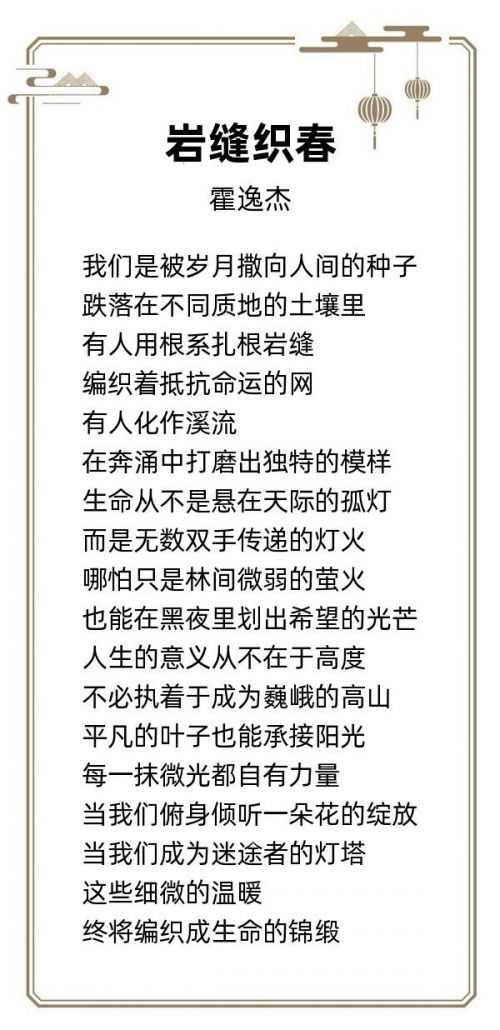 岩缝织春

霍逸杰

我们是被岁月撒向人间的种子
跌落在不同质地的土壤里
有人用根系扎根岩缝
编织着抵抗命运的网
有人化作溪流
在奔涌中打磨出独特的模样
生命从不是悬在天际的孤灯
而是无数双手传递的灯火
哪怕只是林间微弱的萤火
也能在黑夜里划出希望的光芒
人生的意义从不在于高度
不必执着于成为巍峨的高山
平凡的叶子也能承接阳光
每一抹微光都自有力量
当我们俯身倾听一朵花的绽放
当我们成为迷途者的灯塔
这些细微的温暖
终将编织成生命的锦缎